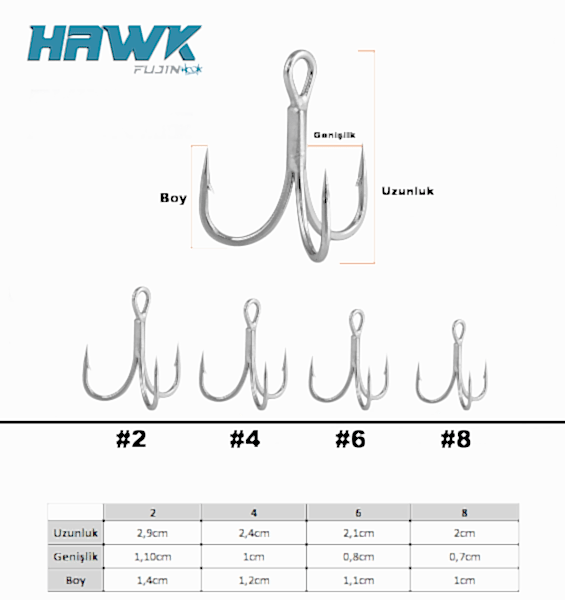 HAWK
FUJIN

Genişlik

Boy

Uzunluk

#2 #4 #6 #8

| | 2 | 4 | 6 | 8 |
|---|---|---|---|---|
| Uzunluk | 2,9cm | 2,4cm | 2,1cm | 2cm |
| Genişlik | 1,10cm | 1cm | 0,8cm | 0,7cm |
| Boy | 1,4cm | 1,2cm | 1,1cm | 1cm |